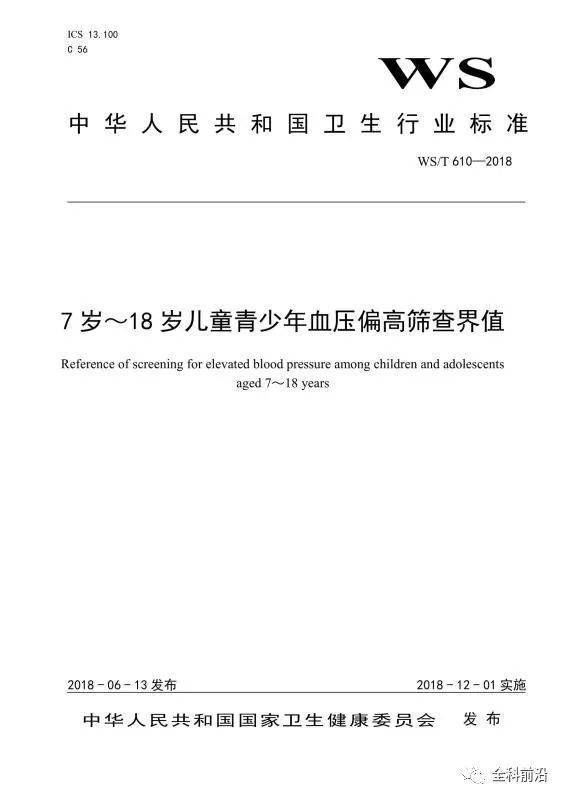 ICS 13.100
C 56

WS

中华人民共和国卫生行业标准

WS/T 610—2018

7岁～18岁儿童青少年血压偏高筛查界值

Reference of screening for elevated blood pressure among children and adolescents aged 7～18 years

2018-06-13发布

2018-12-01实施

中华人民共和国国家卫生健康委员会 发布

全科前沿